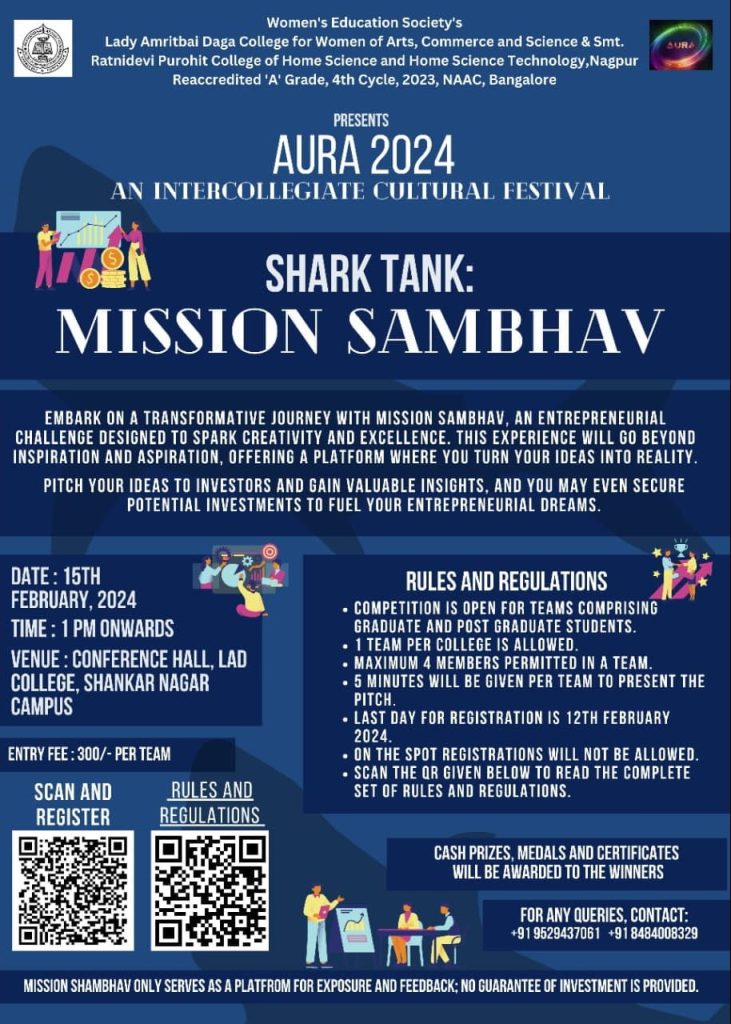 Women's Education Society's
Lady Amritbai Daga College for Women of Arts, Commerce and Science & Smt. Ratnidevi Purohit College of Home Science and Home Science Technology,Nagpur
Reaccredited 'A' Grade, 4th Cycle, 2023, NAAC, Bangalore

AURA

PRESENTS
AURA 2024
AN INTERCOLLEGIATE CULTURAL FESTIVAL

SHARK TANK:
MISSION SAMBHAV

EMBARK ON A TRANSFORMATIVE JOURNEY WITH MISSION SAMBHAV, AN ENTREPRENEURIAL CHALLENGE DESIGNED TO SPARK CREATIVITY AND EXCELLENCE. THIS EXPERIENCE WILL GO BEYOND INSPIRATION AND ASPIRATION, OFFERING A PLATFORM WHERE YOU TURN YOUR IDEAS INTO REALITY.

PITCH YOUR IDEAS TO INVESTORS AND GAIN VALUABLE INSIGHTS, AND YOU MAY EVEN SECURE POTENTIAL INVESTMENTS TO FUEL YOUR ENTREPRENEURIAL DREAMS.

DATE : 15TH FEBRUARY, 2024
TIME : 1 PM ONWARDS
VENUE : CONFERENCE HALL, LAD COLLEGE, SHANKAR NAGAR CAMPUS

ENTRY FEE : 300/- PER TEAM

SCAN AND REGISTER

RULES AND REGULATIONS

RULES AND REGULATIONS
• COMPETITION IS OPEN FOR TEAMS COMPRISING GRADUATE AND POST GRADUATE STUDENTS.
• 1 TEAM PER COLLEGE IS ALLOWED.
• MAXIMUM 4 MEMBERS PERMITTED IN A TEAM.
• 5 MINUTES WILL BE GIVEN PER TEAM TO PRESENT THE PITCH.
• LAST DAY FOR REGISTRATION IS 12TH FEBRUARY 2024.
• ON THE SPOT REGISTRATIONS WILL NOT BE ALLOWED.
• SCAN THE QR GIVEN BELOW TO READ THE COMPLETE SET OF RULES AND REGULATIONS.

CASH PRIZES, MEDALS AND CERTIFICATES WILL BE AWARDED TO THE WINNERS

FOR ANY QUERIES, CONTACT:
+91 9529437061 +91 8484008329

MISSION SHAMBHAV ONLY SERVES AS A PLATFROM FOR EXPOSURE AND FEEDBACK; NO GUARANTEE OF INVESTMENT IS PROVIDED.